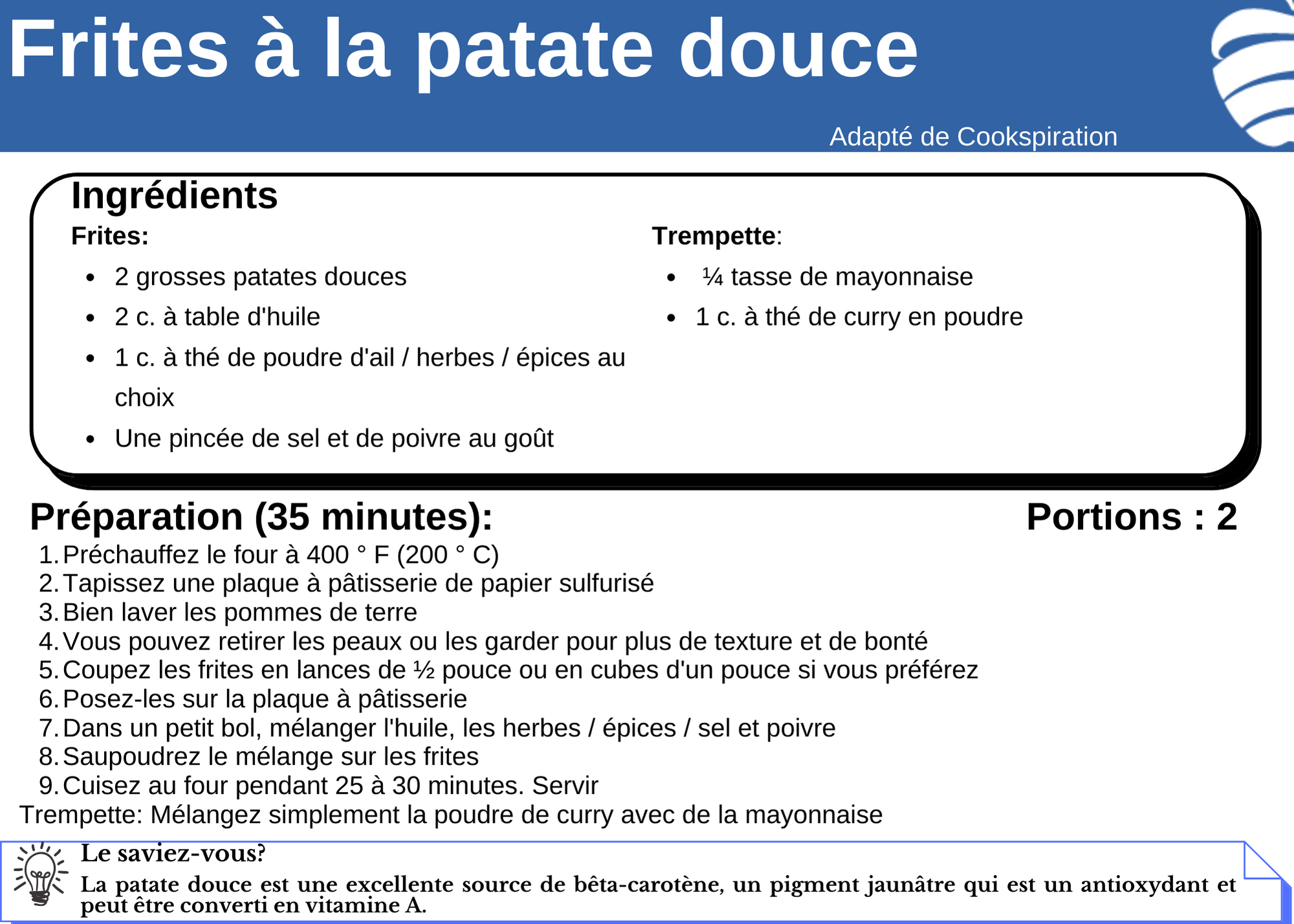 Frites à la patate douce

Adapté de Cookspiration

Ingrédients

Frites:

- 2 grosses patates douces
- 2 c. à table d'huile
- 1 c. à thé de poudre d'ail / herbes / épices au choix
- Une pincée de sel et de poivre au goût

Trempette:

- ¼ tasse de mayonnaise
- 1 c. à thé de curry en poudre

Préparation (35 minutes):

Portions : 2

1. Préchauffez le four à 400 ° F (200 ° C)
2. Tapissez une plaque à pâtisserie de papier sulfurisé
3. Bien laver les pommes de terre
4. Vous pouvez retirer les peaux ou les garder pour plus de texture et de bonté
5. Coupez les frites en lances de ½ pouce ou en cubes d'un pouce si vous préférez
6. Posez-les sur la plaque à pâtisserie
7. Dans un petit bol, mélanger l'huile, les herbes / épices / sel et poivre
8. Saupoudrez le mélange sur les frites
9. Cuisez au four pendant 25 à 30 minutes. Servir

Trempette: Mélangez simplement la poudre de curry avec de la mayonnaise

Le saviez-vous?

La patate douce est une excellente source de bêta-carotène, un pigment jaunâtre qui est un antioxydant et peut être converti en vitamine A.